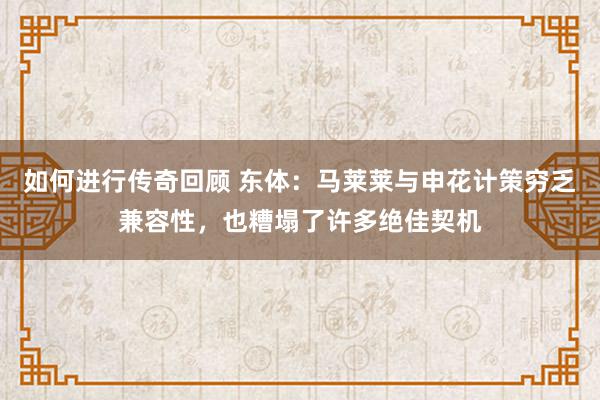 如何进行传奇回顾 东体：马莱莱与申花计策穷乏兼容性，也糟塌了许多绝佳契机